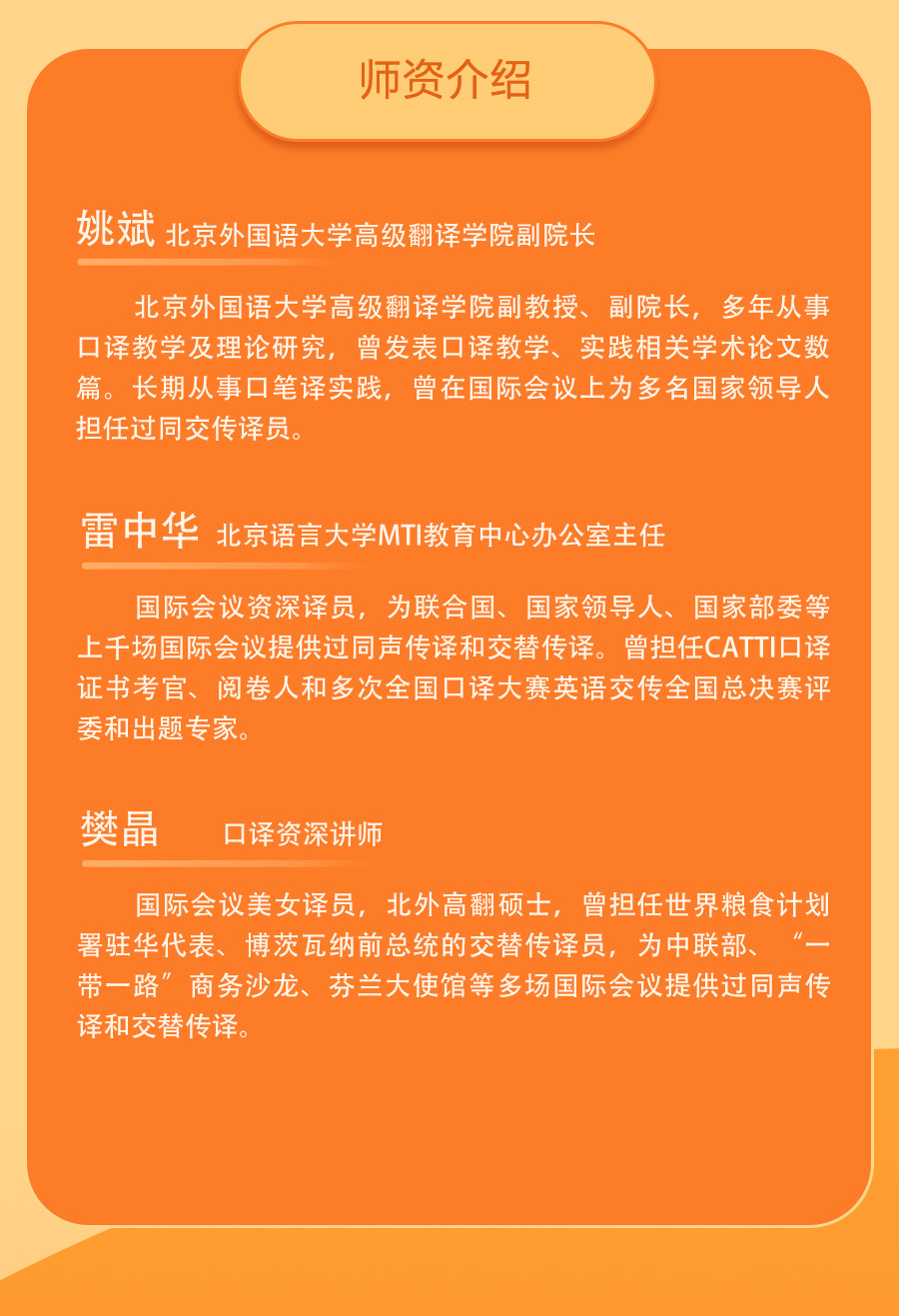 师资介绍

姚斌 北京外国语大学高级翻译学院副院长

北京外国语大学高级翻译学院副教授、副院长，多年从事口译教学及理论研究，曾发表口译教学、实践相关学术论文数篇。长期从事口笔译实践，曾在国际会议上为多名国家领导人担任过同交传译员。

雷中华 北京语言大学MTI教育中心办公室主任

国际会议资深译员，为联合国、国家领导人、国家部委等上千场国际会议提供过同声传译和交替传译。曾担任CATTI口译证书考官、阅卷人和多次全国口译大赛英语交传全国总决赛评委和出题专家。

樊晶 口译资深讲师

国际会议美女译员，北外高翻硕士，曾担任世界粮食计划署驻华代表、博茨瓦纳前总统的交替传译员，为中联部、“一带一路”商务沙龙、芬兰大使馆等多场国际会议提供过同声传译和交替传译。